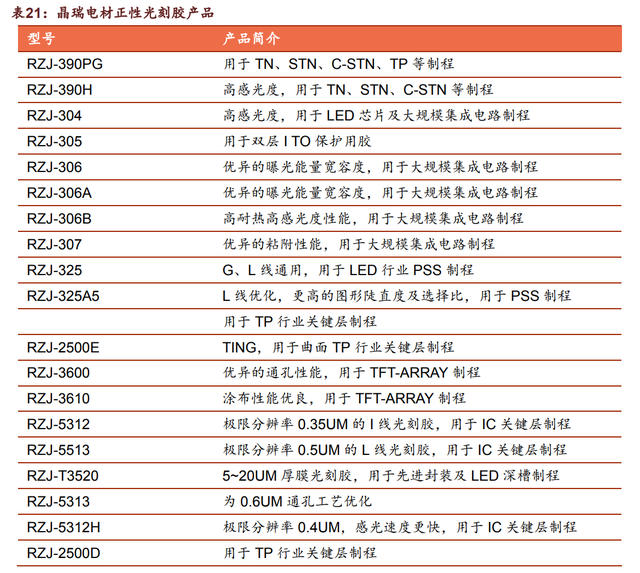 表21：晶瑞电材正性光刻胶产品

| 型号 | 产品简介 |
|---|---|
| RZJ-390PG | 用于TN、STN、C-STN、TP等制程 |
| RZJ-390H | 高感光度，用于TN、STN、C-STN等制程 |
| RZJ-304 | 高感光度，用于LED芯片及大规模集成电路制程 |
| RZJ-305 | 用于双层I TO保护用胶 |
| RZJ-306 | 优异的曝光能量宽容度，用于大规模集成电路制程 |
| RZJ-306A | 优异的曝光能量宽容度，用于大规模集成电路制程 |
| RZJ-306B | 高耐热高感光度性能，用于大规模集成电路制程 |
| RZJ-307 | 优异的粘附性能，用于大规模集成电路制程 |
| RZJ-325 | G、L线通用，用于LED行业PSS制程 |
| RZJ-325A5 | L线优化，更高的图形陡直度及选择比，用于PSS制程 |
|  | 用于TP行业关键层制程 |
| RZJ-2500E | TING，用于曲面TP行业关键层制程 |
| RZJ-3600 | 优异的通孔性能，用于TFT-ARRAY制程 |
| RZJ-3610 | 涂布性能优良，用于TFT-ARRAY制程 |
| RZJ-5312 | 极限分辨率0.35UM的I线光刻胶，用于IC关键层制程 |
| RZJ-5513 | 极限分辨率0.5UM的L线光刻胶，用于IC关键层制程 |
| RZJ-T3520 | 5~20UM厚膜光刻胶，用于先进封装及LED深槽制程 |
| RZJ-5313 | 为0.6UM通孔工艺优化 |
| RZJ-5312H | 极限分辨率0.4UM，感光速度更快，用于IC关键层制程 |
| RZJ-2500D | 用于TP行业关键层制程 |